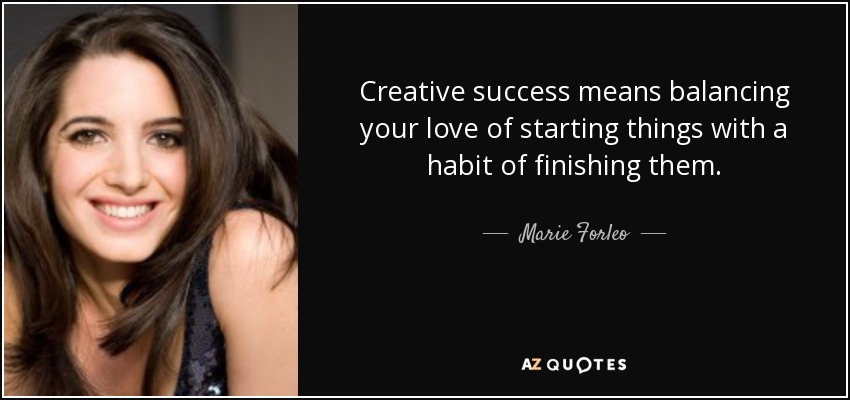 Creative success means balancing your love of starting things with a habit of finishing them.

— Marie Forleo —

AZ QUOTES